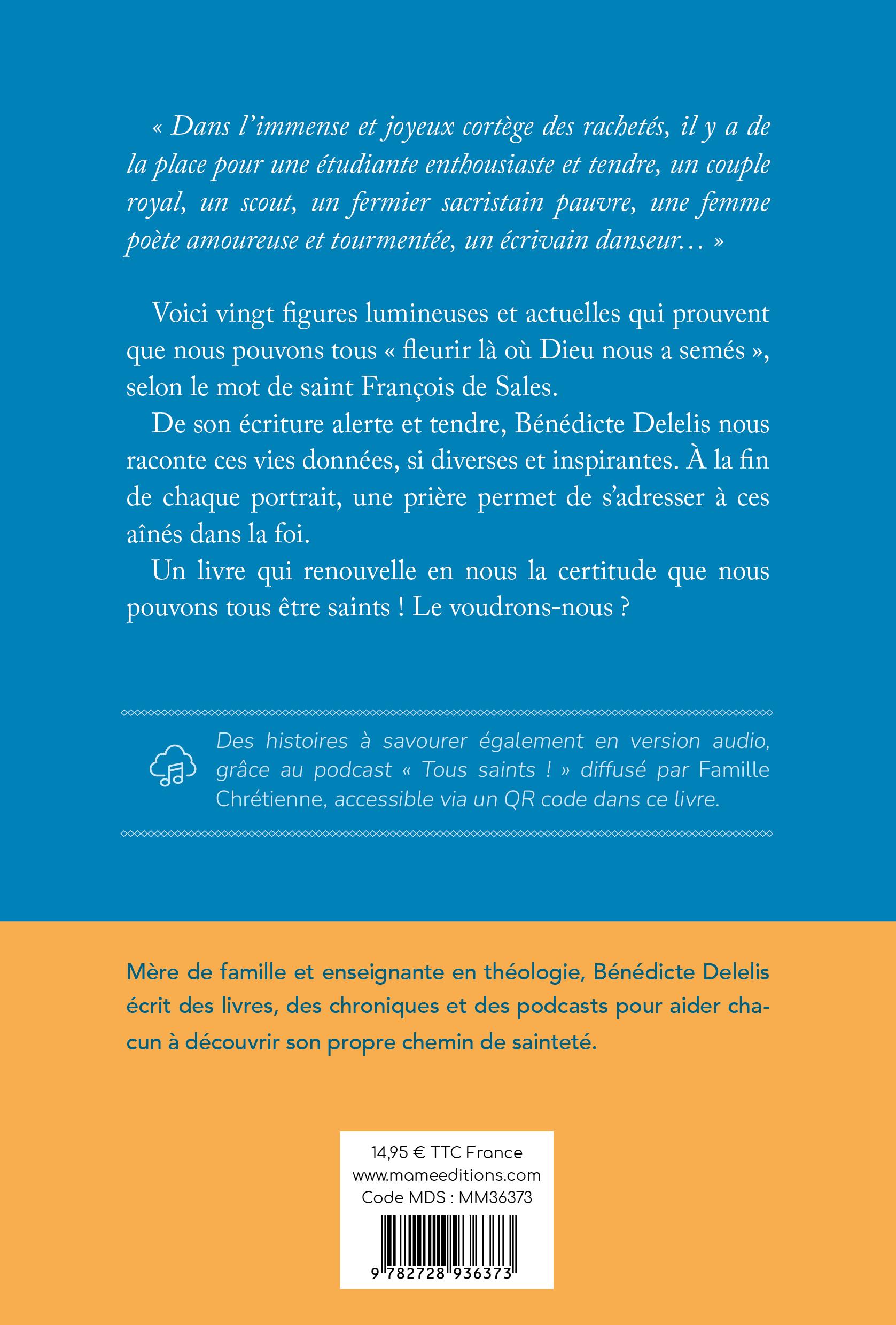 « Dans l'immense et joyeux cortège des rachetés, il y a de la place pour une étudiante enthousiaste et tendre, un couple royal, un scout, un fermier sacristain pauvre, une femme poète amoureuse et tourmentée, un écrivain danseur… »

Voici vingt figures lumineuses et actuelles qui prouvent que nous pouvons tous « fleurir là où Dieu nous a semés », selon le mot de saint François de Sales.

De son écriture alerte et tendre, Bénédicte Delelis nous raconte ces vies données, si diverses et inspirantes. À la fin de chaque portrait, une prière permet de s'adresser à ces aînés dans la foi.

Un livre qui renouvelle en nous la certitude que nous pouvons tous être saints ! Le voudrons-nous ?

Des histoires à savourer également en version audio, grâce au podcast « Tous saints ! » diffusé par Famille Chrétienne, accessible via un QR code dans ce livre.

Mère de famille et enseignante en théologie, Bénédicte Delelis écrit des livres, des chroniques et des podcasts pour aider chacun à découvrir son propre chemin de sainteté.

14,95 € TTC France
www.mameeditions.com
Code MDS : MM36373

9 782728 936373